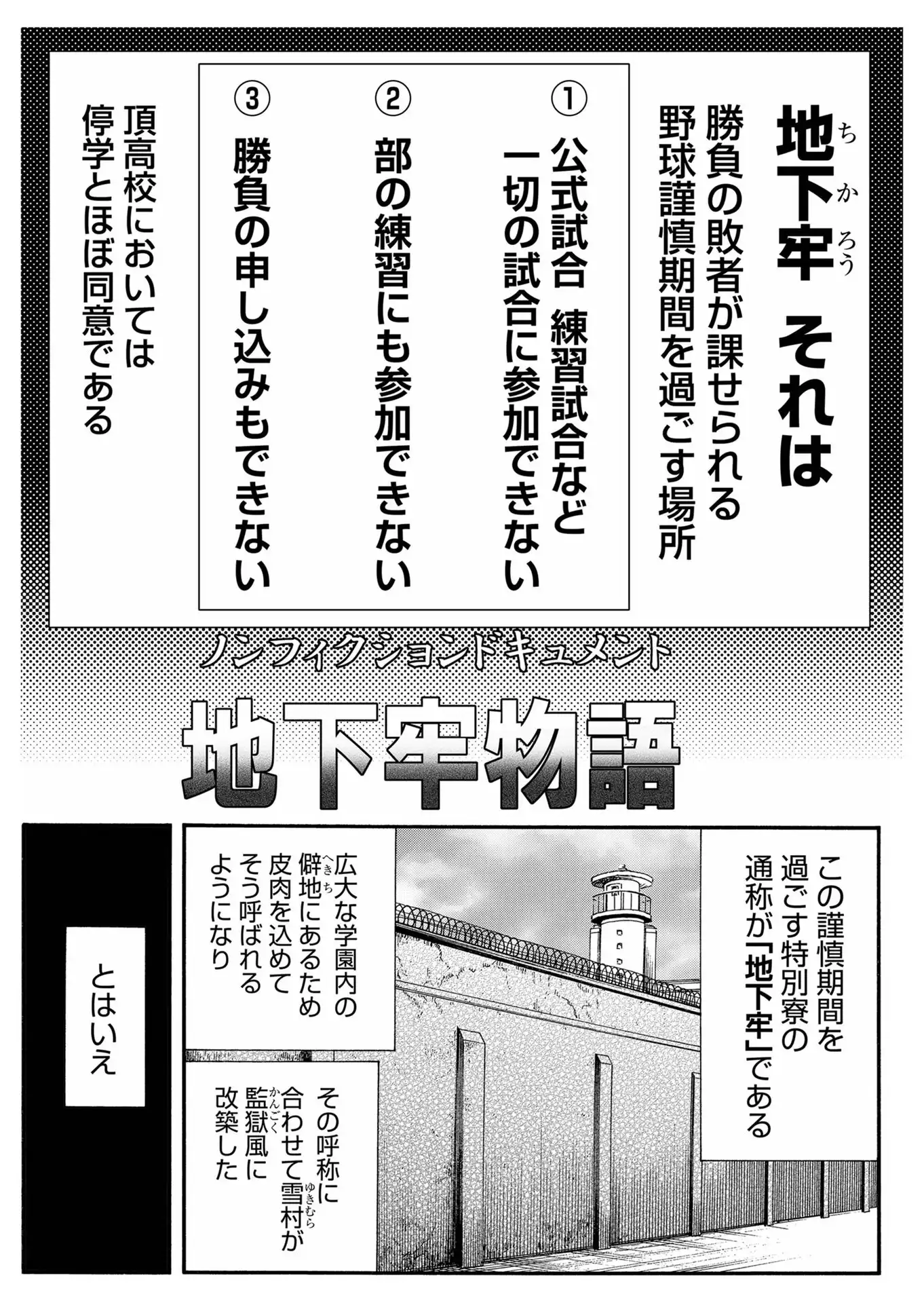 地下牢（ちかろう）　それは

勝負の敗者が課せられる野球謹慎期間を過ごす場所

①　公式試合　練習試合など一切の試合に参加できない

②　部の練習にも参加できない

③　勝負の申し込みもできない

頂高校においては停学とほぼ同意である

ノンフィクションドキュメント

地下牢物語

この謹慎期間を過ごす特別寮の通称が「地下牢」である

広大な学園内の僻地（へきち）にあるため皮肉を込めてそう呼ばれるようになり

その呼称に合わせて雪村（ゆきむら）が監獄（かんごく）風に改築した

とはいえ